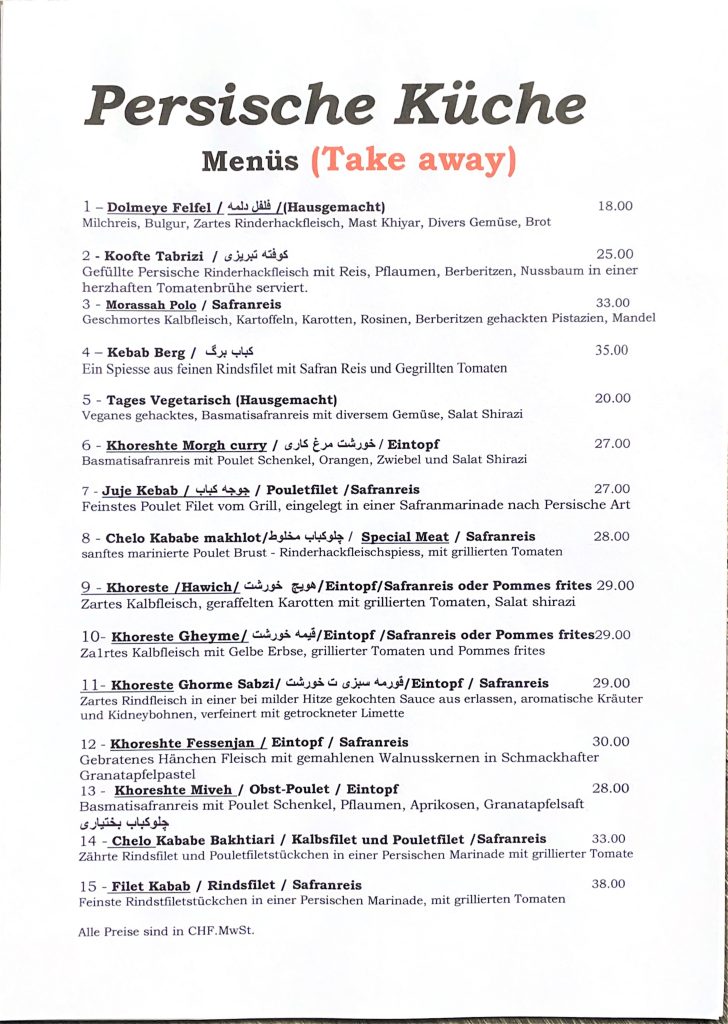 Persische Küche

Menüs (Take away)

1 – Dolmeye Felfel / فلفل دلمه /(Hausgemacht) 18.00
Milchreis, Bulgur, Zartes Rinderhackfleisch, Mast Khiyar, Divers Gemüse, Brot

2 - Koofte Tabrizi / کوفته تبریزی 25.00
Gefüllte Persische Rinderhackfleisch mit Reis, Pflaumen, Berberitzen, Nussbaum in einer herzhaften Tomatenbrühe serviert.

3 - Morassah Polo / Safranreis 33.00
Geschmortes Kalbfleisch, Kartoffeln, Karotten, Rosinen, Berberitzen gehackten Pistazien, Mandel

4 – Kebab Berg / کباب برگ 35.00
Ein Spiesse aus feinen Rindsfilet mit Safran Reis und Gegrillten Tomaten

5 - Tages Vegetarisch (Hausgemacht) 20.00
Veganes gehacktes, Basmatisafranreis mit diversem Gemüse, Salat Shirazi

6 - Khoreshte Morgh curry / خورشت مرغ کاری / Eintopf 27.00
Basmatisafranreis mit Poulet Schenkel, Orangen, Zwiebel und Salat Shirazi

7 - Juje Kebab / جوجه کباب / Pouletfilet /Safranreis 27.00
Feinstes Poulet Filet vom Grill, eingelegt in einer Safranmarinade nach Persische Art

8 - Chelo Kababe makhlot/چلوکباب مخلوط / Special Meat / Safranreis 28.00
sanftes marinierte Poulet Brust - Rinderhackfleischspiess, mit grillierten Tomaten

9 - Khoreste /Hawich/ هویج خورشت/Eintopf/Safranreis oder Pommes frites 29.00
Zartes Kalbfleisch, geraffelten Karotten mit grillierten Tomaten, Salat shirazi

10- Khoreste Gheyme/ قیمه خورشت/Eintopf /Safranreis oder Pommes frites29.00
Za1rtes Kalbfleisch mit Gelbe Erbse, grillierter Tomaten und Pommes frites

11- Khoreste Ghorme Sabzi/ قورمه سبزی ت خورشت/Eintopf / Safranreis 29.00
Zartes Rindfleisch in einer bei milder Hitze gekochten Sauce aus erlassen, aromatische Kräuter und Kidneybohnen, verfeinert mit getrockneter Limette

12 - Khoreshte Fessenjan / Eintopf / Safranreis 30.00
Gebratenes Hänchen Fleisch mit gemahlenen Walnusskernen in Schmackhafter Granatapfelpastel

13 - Khoreshte Miveh / Obst-Poulet / Eintopf 28.00
Basmatisafranreis mit Poulet Schenkel, Pflaumen, Aprikosen, Granatapfelsaft

چلوکباب بختیاری
14 - Chelo Kababe Bakhtiari / Kalbsfilet und Pouletfilet /Safranreis 33.00
Zährte Rindsfilet und Pouletfiletstückchen in einer Persischen Marinade mit grillierter Tomate

15 - Filet Kabab / Rindsfilet / Safranreis 38.00
Feinste Rindstfiletstückchen in einer Persischen Marinade, mit grillierten Tomaten

Alle Preise sind in CHF.MwSt.